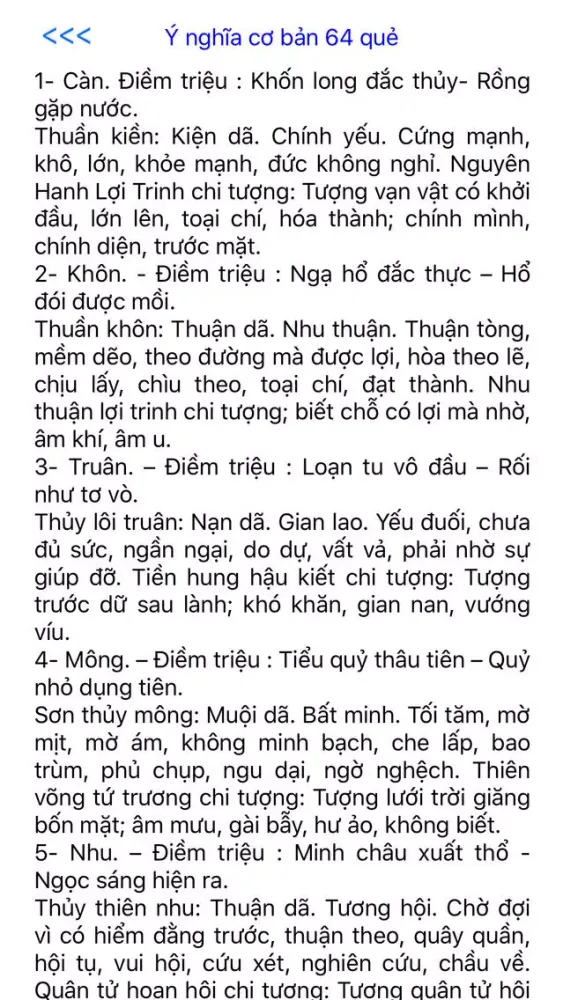 <<<

Ý nghĩa cơ bản 64 quẻ

1- Càn. Điềm triệu : Khốn long đắc thủy- Rồng gặp nước.
Thuần kiền: Kiện dã. Chính yếu. Cứng mạnh, khô, lớn, khỏe mạnh, đức không nghỉ. Nguyên Hanh Lợi Trinh chi tượng: Tượng vạn vật có khởi đầu, lớn lên, toại chí, hóa thành; chính mình, chính diện, trước mặt.
2- Khôn. - Điềm triệu : Ngạ hổ đắc thực – Hổ đói được mồi.
Thuần khôn: Thuận dã. Nhu thuận. Thuận tòng, mềm dẽo, theo đường mà được lợi, hòa theo lẽ, chịu lấy, chìu theo, toại chí, đạt thành. Nhu thuận lợi trinh chi tượng; biết chỗ có lợi mà nhờ, âm khí, âm u.
3- Truân. – Điềm triệu : Loạn tu vô đầu – Rối như tơ vò.
Thủy lôi truân: Nạn dã. Gian lao. Yếu đuối, chưa đủ sức, ngần ngại, do dự, vất vả, phải nhờ sự giúp đỡ. Tiền hung hậu kiết chi tượng: Tượng trước dữ sau lành; khó khăn, gian nan, vướng víu.
4- Mông. – Điềm triệu : Tiểu quỷ thâu tiên – Quỷ nhỏ dụng tiên.
Sơn thủy mông: Muội dã. Bất minh. Tối tăm, mờ mịt, mờ ám, không minh bạch, che lấp, bao trùm, phủ chụp, ngu dại, ngờ nghệch. Thiên võng tứ trương chi tượng: Tượng lưới trời giăng bốn mặt; âm mưu, gài bẫy, hư ảo, không biết.
5- Nhu. – Điềm triệu : Minh châu xuất thổ - Ngọc sáng hiện ra.
Thủy thiên nhu: Thuận dã. Tương hội. Chờ đợi vì có hiểm đằng trước, thuận theo, quây quần, hội tụ, vui hội, cứu xét, nghiên cứu, chầu về. Quân tử hoan hội chi tượng: Tượng quân tử hội